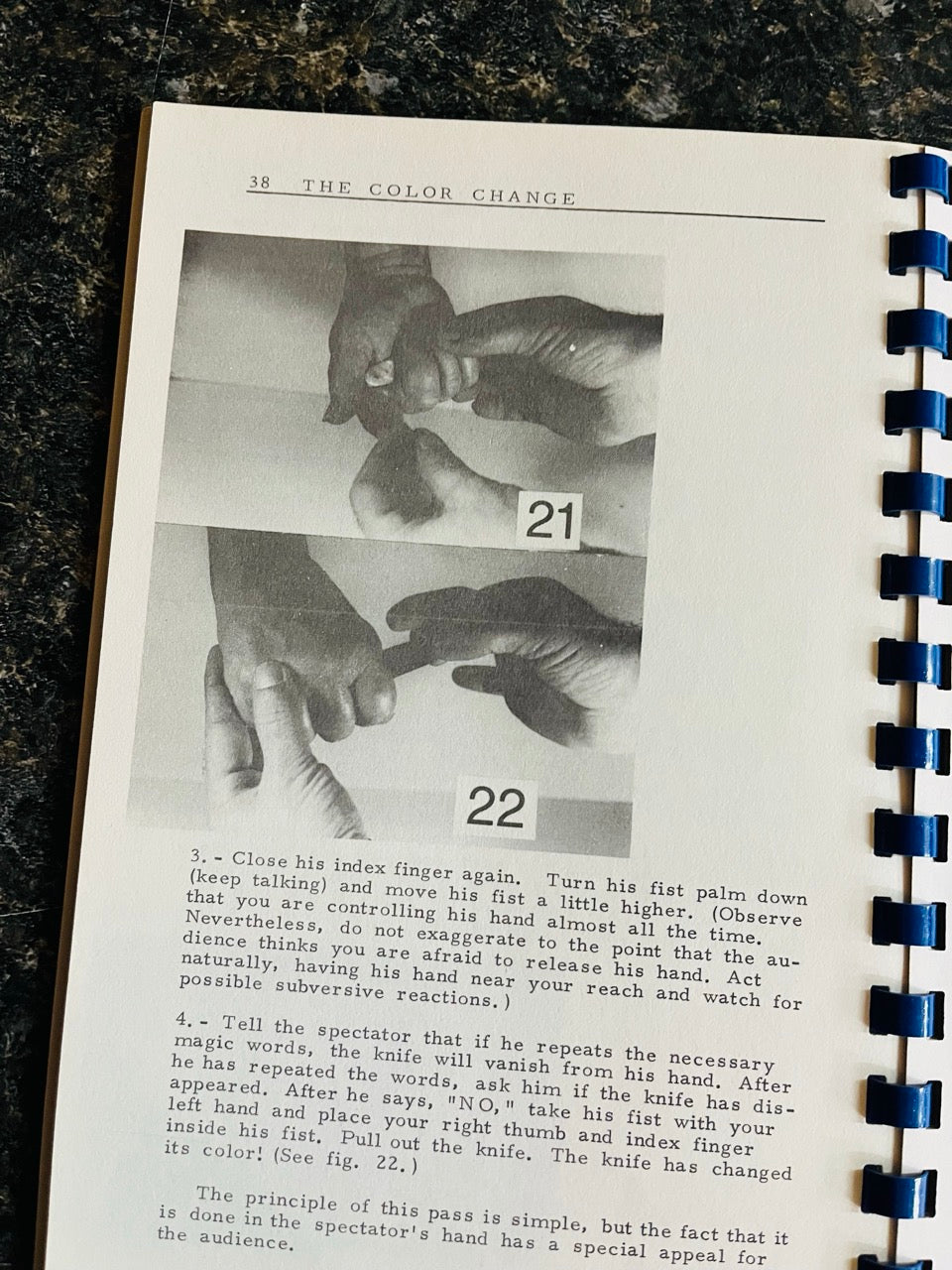 38 THE COLOR CHANGE

21

22

3. - Close his index finger again. Turn his fist palm down (keep talking) and move his fist a little higher. (Observe that you are controlling his hand almost all the time. Nevertheless, do not exaggerate to the point that the audience thinks you are afraid to release his hand. Act naturally, having his hand near your reach and watch for possible subversive reactions.)

4. - Tell the spectator that if he repeats the necessary magic words, the knife will vanish from his hand. After he has repeated the words, ask him if the knife has disappeared. After he says, "NO," take his fist with your left hand and place your right thumb and index finger inside his fist. Pull out the knife. The knife has changed its color! (See fig. 22.)

The principle of this pass is simple, but the fact that it is done in the spectator's hand has a special appeal for the audience.